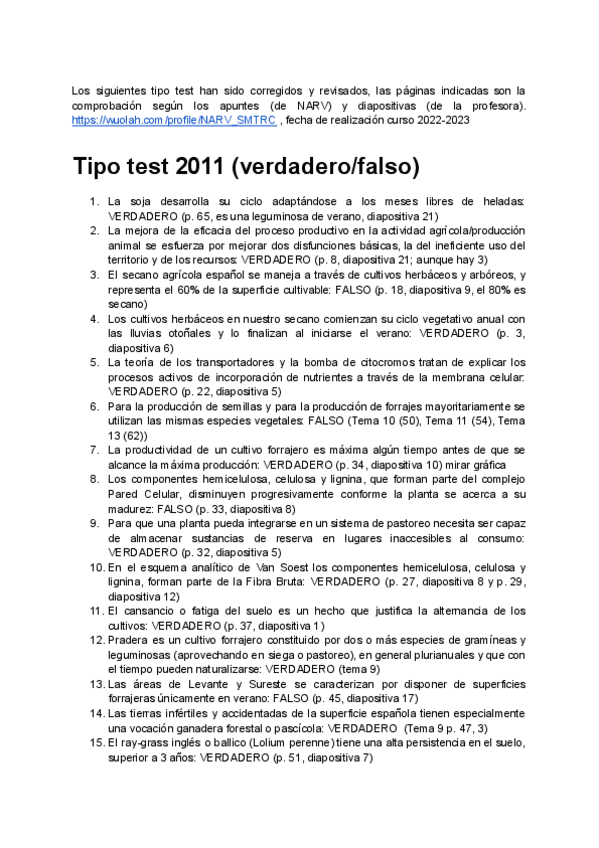 Los siguientes tipo test han sido corregidos y revisados, las páginas indicadas son la comprobación según los apuntes (de NARV) y diapositivas (de la profesora). https://wuolah.com/profile/NARV_SMTRC , fecha de realización curso 2022-2023

Tipo test 2011 (verdadero/falso)

1. La soja desarrolla su ciclo adaptándose a los meses libres de heladas: VERDADERO (p. 65, es una leguminosa de verano, diapositiva 21)
2. La mejora de la eficacia del proceso productivo en la actividad agrícola/producción animal se esfuerza por mejorar dos disfunciones básicas, la del ineficiente uso del territorio y de los recursos: VERDADERO (p. 8, diapositiva 21; aunque hay 3)
3. El secano agrícola español se maneja a través de cultivos herbáceos y arbóreos, y representa el 60% de la superficie cultivable: FALSO (p. 18, diapositiva 9, el 80% es secano)
4. Los cultivos herbáceos en nuestro secano comienzan su ciclo vegetativo anual con las lluvias otoñales y lo finalizan al iniciarse el verano: VERDADERO (p. 3, diapositiva 6)
5. La teoría de los transportadores y la bomba de citocromos tratan de explicar los procesos activos de incorporación de nutrientes a través de la membrana celular: VERDADERO (p. 22, diapositiva 5)
6. Para la producción de semillas y para la producción de forrajes mayoritariamente se utilizan las mismas especies vegetales: FALSO (Tema 10 (50), Tema 11 (54), Tema 13 (62))
7. La productividad de un cultivo forrajero es máxima algún tiempo antes de que se alcance la máxima producción: VERDADERO (p. 34, diapositiva 10) mirar gráfica
8. Los componentes hemicelulosa, celulosa y lignina, que forman parte del complejo Pared Celular, disminuyen progresivamente conforme la planta se acerca a su madurez: FALSO (p. 33, diapositiva 8)
9. Para que una planta pueda integrarse en un sistema de pastoreo necesita ser capaz de almacenar sustancias de reserva en lugares inaccesibles al consumo: VERDADERO (p. 32, diapositiva 5)
10. En el esquema analítico de Van Soest los componentes hemicelulosa, celulosa y lignina, forman parte de la Fibra Bruta: VERDADERO (p. 27, diapositiva 8 y p. 29, diapositiva 12)
11. El cansancio o fatiga del suelo es un hecho que justifica la alternancia de los cultivos: VERDADERO (p. 37, diapositiva 1)
12. Pradera es un cultivo forrajero constituido por dos o más especies de gramíneas y leguminosas (aprovechando en siega o pastoreo), en general plurianuales y que con el tiempo pueden naturalizarse: VERDADERO (tema 9)
13. Las áreas de Levante y Sureste se caracterizan por disponer de superficies forrajeras únicamente en verano: FALSO (p. 45, diapositiva 17)
14. Las tierras infértiles y accidentadas de la superficie española tienen especialmente una vocación ganadera forestal o pascícola: VERDADERO (Tema 9 p. 47, 3)
15. El ray-grass inglés o ballico (Lolium perenne) tiene una alta persistencia en el suelo, superior a 3 años: VERDADERO (p. 51, diapositiva 7)